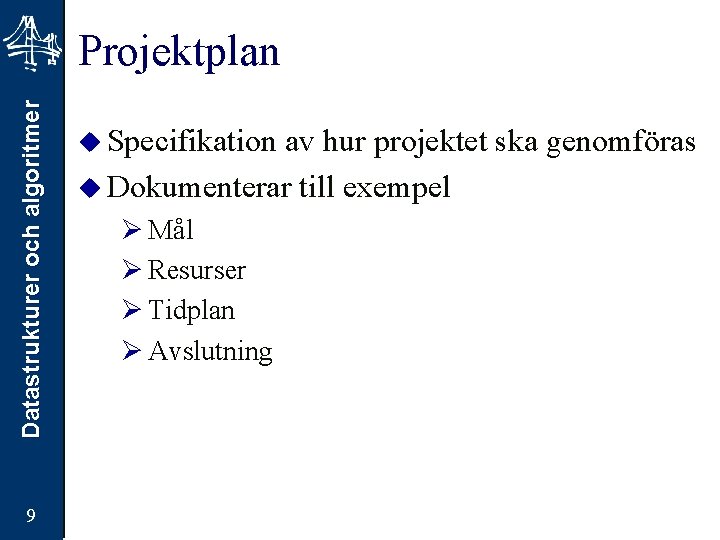 Datastrukturer och algoritmer

Projektplan

Specifikation av hur projektet ska genomföras

Dokumenterar till exempel

Mål

Resurser

Tidplan

Avslutning

9